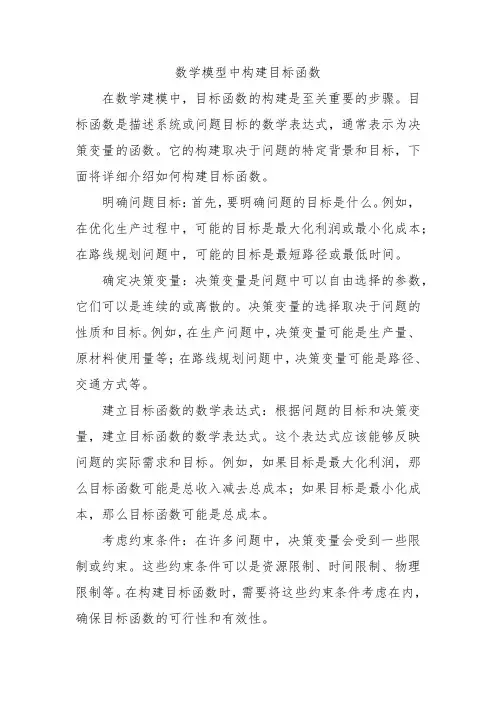 数学模型中构建目标函数

在数学建模中，目标函数的构建是至关重要的步骤。目标函数是描述系统或问题目标的数学表达式，通常表示为决策变量的函数。它的构建取决于问题的特定背景和目标，下面将详细介绍如何构建目标函数。

明确问题目标：首先，要明确问题的目标是什么。例如，在优化生产过程中，可能的目标是最大化利润或最小化成本；在路线规划问题中，可能的目标是最短路径或最低时间。

确定决策变量：决策变量是问题中可以自由选择的参数，它们可以是连续的或离散的。决策变量的选择取决于问题的性质和目标。例如，在生产问题中，决策变量可能是生产量、原材料使用量等；在路线规划问题中，决策变量可能是路径、交通方式等。

建立目标函数的数学表达式：根据问题的目标和决策变量，建立目标函数的数学表达式。这个表达式应该能够反映问题的实际需求和目标。例如，如果目标是最大化利润，那么目标函数可能是总收入减去总成本；如果目标是最小化成本，那么目标函数可能是总成本。

考虑约束条件：在许多问题中，决策变量会受到一些限制或约束。这些约束条件可以是资源限制、时间限制、物理限制等。在构建目标函数时，需要将这些约束条件考虑在内，确保目标函数的可行性和有效性。